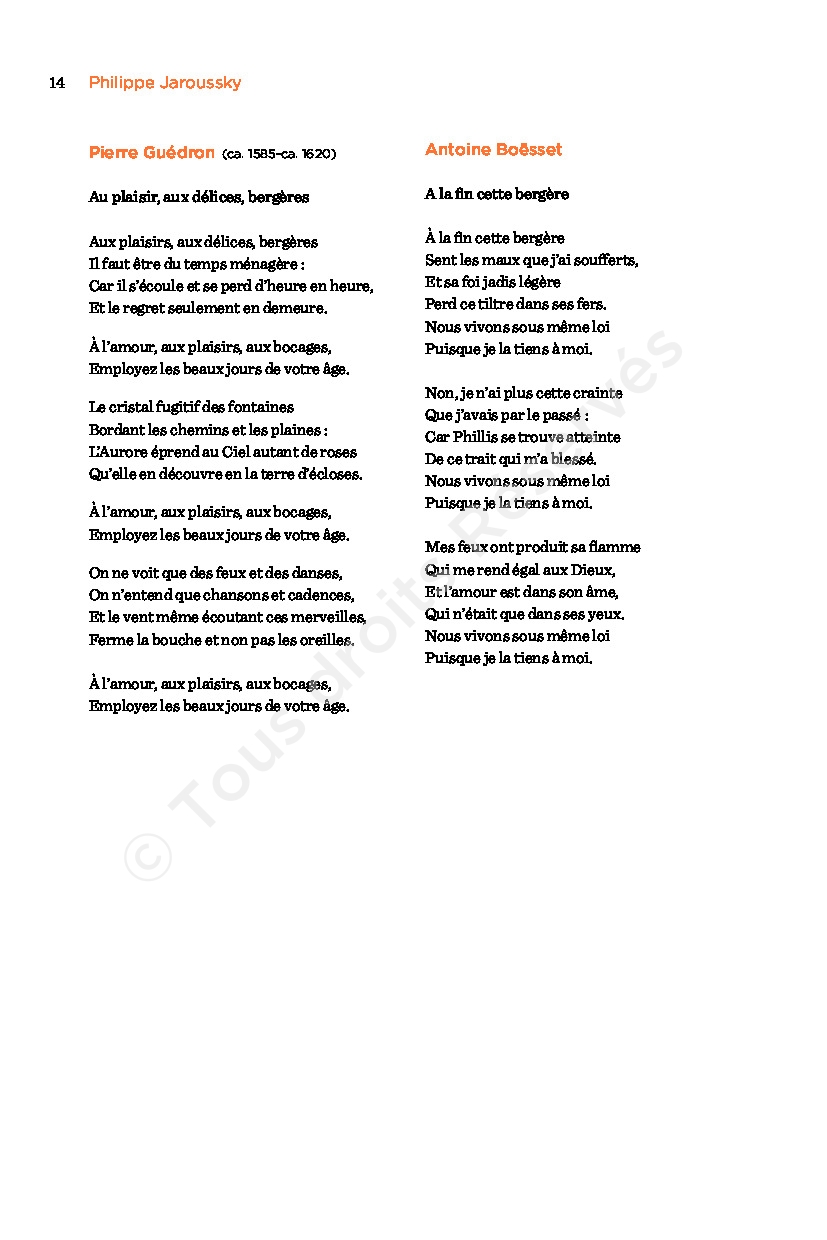 14 Philippe Jaroussky

Pierre Guédron (ca. 1585–ca. 1620)

Au plaisir, aux délices, bergères

Aux plaisirs, aux délices, bergères
Il faut être du temps ménagère :
Car il s'écoule et se perd d'heure en heure,
Et le regret seulement en demeure.

À l'amour, aux plaisirs, aux bocages,
Employez les beaux jours de votre âge.

Le cristal fugitif des fontaines
Bordant les chemins et les plaines :
L'Aurore éprend au Ciel autant de roses
Qu'elle en découvre en la terre d'écloses.

À l'amour, aux plaisirs, aux bocages,
Employez les beaux jours de votre âge.

On ne voit que des feux et des danses,
On n'entend que chansons et cadences,
Et le vent même écoutant ces merveilles,
Ferme la bouche et non pas les oreilles.

À l'amour, aux plaisirs, aux bocages,
Employez les beaux jours de votre âge.

Antoine Boësset

A la fin cette bergère

À la fin cette bergère
Sent les maux que j'ai soufferts,
Et sa foi jadis légère
Perd ce tiltre dans ses fers.
Nous vivons sous même loi
Puisque je la tiens à moi.

Non, je n'ai plus cette crainte
Que j'avais par le passé :
Car Phillis se trouve atteinte
De ce trait qui m'a blessé.
Nous vivons sous même loi
Puisque je la tiens à moi.

Mes feux ont produit sa flamme
Qui me rend égal aux Dieux,
Et l'amour est dans son âme,
Qui n'était que dans ses yeux.
Nous vivons sous même loi
Puisque je la tiens à moi.

© Tous droits Réservés